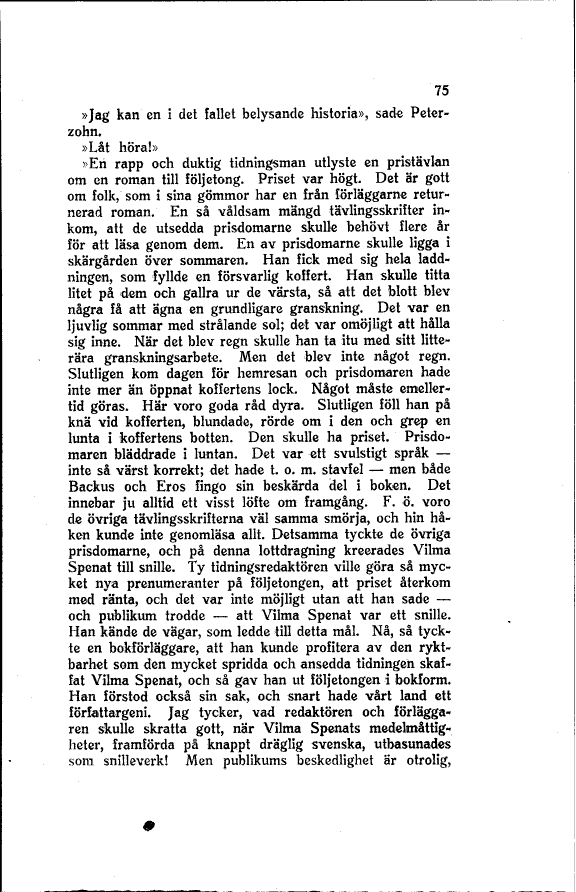 75

»Jag kan en i det fallet belysande historia», sade Peterzohn.

»Låt höra!»

»En rapp och duktig tidningsman utlyste en pristävlan om en roman till följetong. Priset var högt. Det är gott om folk, som i sina gömmor har en från förläggarne returnerad roman. En så våldsam mängd tävlingsskrifter inkom, att de utsedda prisdomarne skulle behövt flere år för att läsa genom dem. En av prisdomarne skulle ligga i skärgården över sommaren. Han fick med sig hela laddningen, som fyllde en försvarlig koffert. Han skulle titta litet på dem och gallra ur de värsta, så att det blott blev några få att ägna en grundligare granskning. Det var en ljuvlig sommar med strålande sol; det var omöjligt att hålla sig inne. När det blev regn skulle han ta itu med sitt litterära granskningsarbete. Men det blev inte något regn. Slutligen kom dagen för hemresan och prisdomaren hade inte mer än öppnat koffertens lock. Något måste emellertid göras. Här voro goda råd dyra. Slutligen föll han på knä vid kofferten, blundade, rörde om i den och grep en lunta i koffertens botten. Den skulle ha priset. Prisdomaren bläddrade i luntan. Det var ett svulstigt språk — inte så värst korrekt; det hade t. o. m. stavfel — men både Backus och Eros fingo sin beskärda del i boken. Det innebar ju alltid ett visst löfte om framgång. F. ö. voro de övriga tävlingsskrifterna väl samma smörja, och hin håken kunde inte genomläsa allt. Detsamma tyckte de övriga prisdomarne, och på denna lottdragning kreerades Vilma Spenat till snille. Ty tidningsredaktören ville göra så mycket nya prenumeranter på följetongen, att priset återkom med ränta, och det var inte möjligt utan att han sade — och publikum trodde — att Vilma Spenat var ett snille. Han kände de vägar, som ledde till detta mål. Nå, så tyckte en bokförläggare, att han kunde profitera av den ryktbarhet som den mycket spridda och ansedda tidningen skaffat Vilma Spenat, och så gav han ut följetongen i bokform. Han förstod också sin sak, och snart hade vårt land ett författargeni. Jag tycker, vad redaktören och förläggaren skulle skratta gott, när Vilma Spenats medelmåttigheter, framförda på knappt dräglig svenska, utbasunades som snilleverk! Men publikums beskedlighet är otrolig,